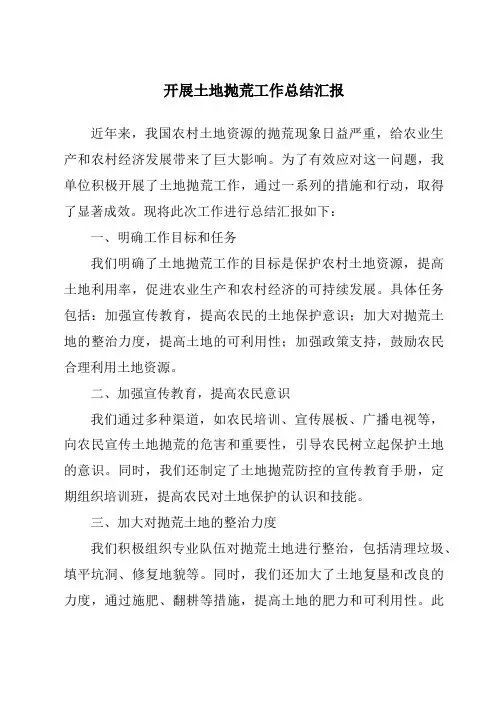 开展土地抛荒工作总结汇报

近年来，我国农村土地资源的抛荒现象日益严重，给农业生产和农村经济发展带来了巨大影响。为了有效应对这一问题，我单位积极开展了土地抛荒工作，通过一系列的措施和行动，取得了显著成效。现将此次工作进行总结汇报如下：

一、明确工作目标和任务

我们明确了土地抛荒工作的目标是保护农村土地资源，提高土地利用率，促进农业生产和农村经济的可持续发展。具体任务包括：加强宣传教育，提高农民的土地保护意识；加大对抛荒土地的整治力度，提高土地的可利用性；加强政策支持，鼓励农民合理利用土地资源。

二、加强宣传教育，提高农民意识

我们通过多种渠道，如农民培训、宣传展板、广播电视等，向农民宣传土地抛荒的危害和重要性，引导农民树立起保护土地的意识。同时，我们还制定了土地抛荒防控的宣传教育手册，定期组织培训班，提高农民对土地保护的认识和技能。

三、加大对抛荒土地的整治力度

我们积极组织专业队伍对抛荒土地进行整治，包括清理垃圾、填平坑洞、修复地貌等。同时，我们还加大了土地复垦和改良的力度，通过施肥、翻耕等措施，提高土地的肥力和可利用性。此